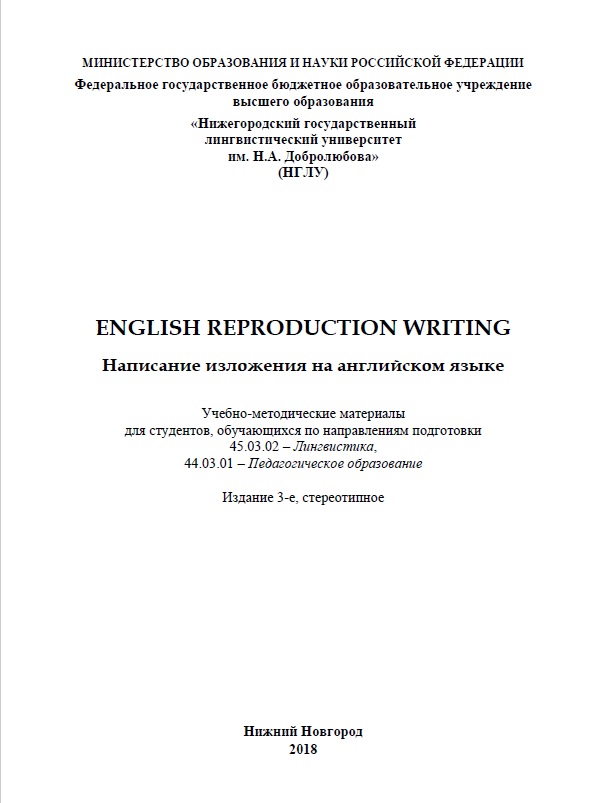 МИНИСТЕРСТВО ОБРАЗОВАНИЯ И НАУКИ РОССИЙСКОЙ ФЕДЕРАЦИИ
Федеральное государственное бюджетное образовательное учреждение высшего образования
«Нижегородский государственный лингвистический университет им. Н.А. Добролюбова»
(НГЛУ)

ENGLISH REPRODUCTION WRITING

Написание изложения на английском языке

Учебно-методические материалы для студентов, обучающихся по направлениям подготовки
45.03.02 – Лингвистика,
44.03.01 – Педагогическое образование

Издание 3-е, стереотипное

Нижний Новгород
2018